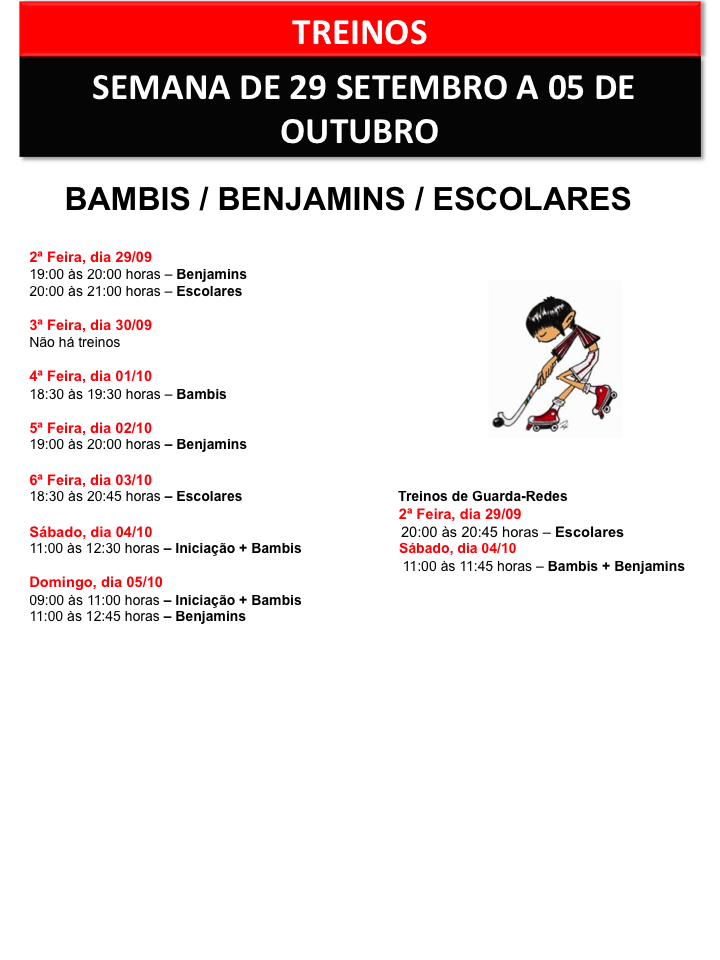 TREINOS

SEMANA DE 29 SETEMBRO A 05 DE OUTUBRO

BAMBIS / BENJAMINS / ESCOLARES

2ª Feira, dia 29/09
19:00 às 20:00 horas – Benjamins
20:00 às 21:00 horas – Escolares

3ª Feira, dia 30/09
Não há treinos

4ª Feira, dia 01/10
18:30 às 19:30 horas – Bambis

5ª Feira, dia 02/10
19:00 às 20:00 horas – Benjamins

6ª Feira, dia 03/10
18:30 às 20:45 horas – Escolares

Sábado, dia 04/10
11:00 às 12:30 horas – Iniciação + Bambis

Domingo, dia 05/10
09:00 às 11:00 horas – Iniciação + Bambis
11:00 às 12:45 horas – Benjamins

Treinos de Guarda-Redes
2ª Feira, dia 29/09
20:00 às 20:45 horas – Escolares
Sábado, dia 04/10
11:00 às 11:45 horas – Bambis + Benjamins